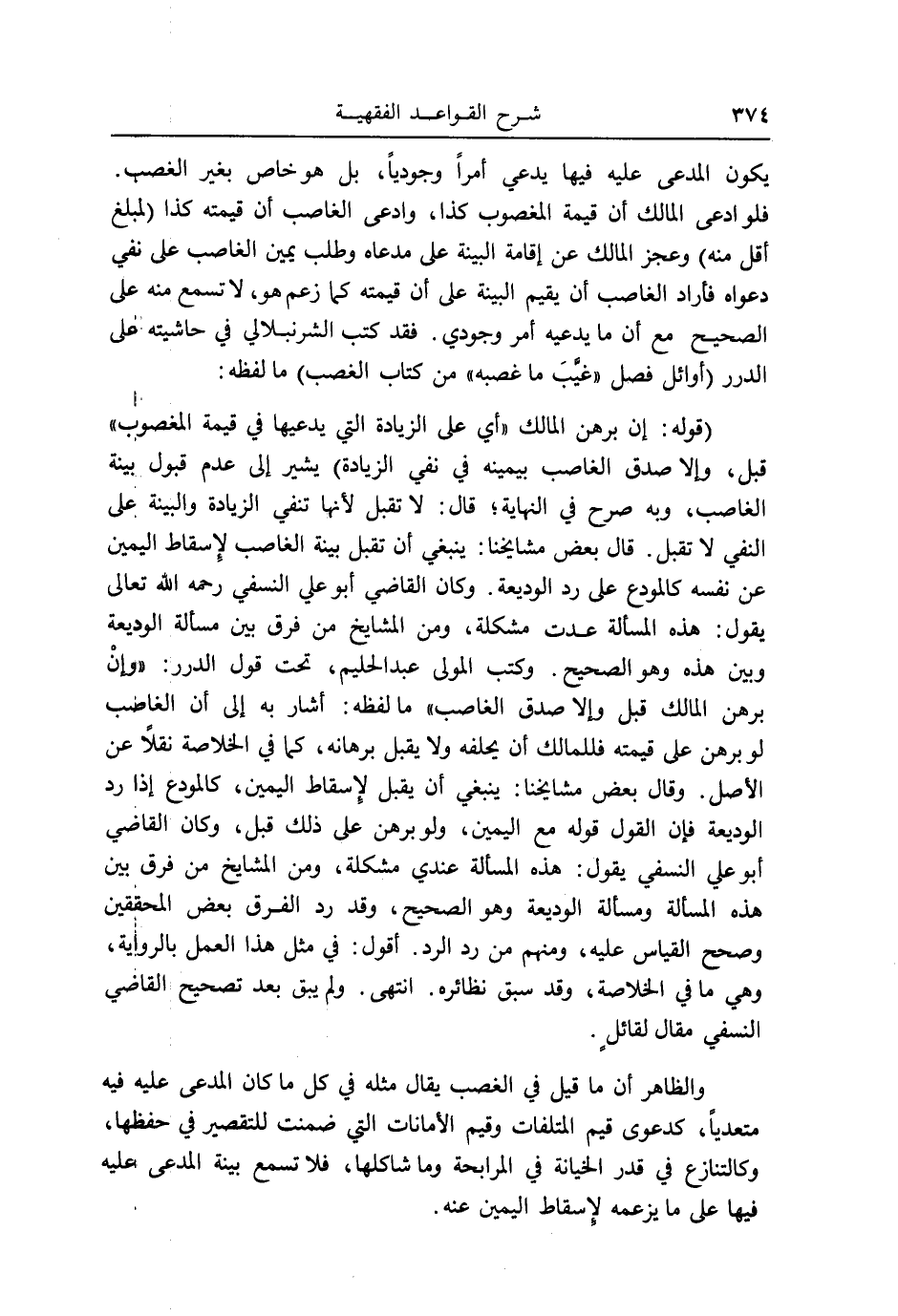 ٣٧٤ شرح القواعد الفقهية

يكون المدعى عليه فيها يدعي أمراً وجودياً، بل هو خاص بغير الغصب. فلو ادعى المالك أن قيمة المغصوب كذا، وادعى الغاصب أن قيمته كذا (لمبلغ أقل منه) وعجز المالك عن إقامة البينة على مدعاه وطلب يمين الغاصب على نفي دعواه فأراد الغاصب أن يقيم البينة على أن قيمته كما زعم هو، لا تسمع منه على الصحيح مع أن ما يدعيه أمر وجودي. فقد كتب الشرنبلالي في حاشيته على الدرر (أوائل فصل «غيَّبَ ما غصبه» من كتاب الغصب) ما لفظه:

(قوله: إن برهن المالك «أي على الزيادة التي يدعيها في قيمة المغصوب» قبل، وإلا صدق الغاصب بيمينه في نفي الزيادة) يشير إلى عدم قبول بينة الغاصب، وبه صرح في النهاية؛ قال: لا تقبل لأنها تنفي الزيادة والبينة على النفي لا تقبل. قال بعض مشايخنا: ينبغي أن تقبل بينة الغاصب لإسقاط اليمين عن نفسه كالمودع على رد الوديعة. وكان القاضي أبو علي النسفي رحمه الله تعالى يقول: هذه المسألة عدت مشكلة، ومن المشايخ من فرق بين مسألة الوديعة وبين هذه وهو الصحيح. وكتب المولى عبدالحليم، تحت قول الدرر: «وإنْ برهن المالك قبل وإلا صدق الغاصب» ما لفظه: أشار به إلى أن الغاصب لو برهن على قيمته فللمالك أن يحلفه ولا يقبل برهانه، كما في الخلاصة نقلاً عن الأصل. وقال بعض مشايخنا: ينبغي أن يقبل لإسقاط اليمين، كالمودع إذا رد الوديعة فإن القول قوله مع اليمين، ولو برهن على ذلك قبل، وكان القاضي أبو علي النسفي يقول: هذه المسألة عندي مشكلة، ومن المشايخ من فرق بين هذه المسألة ومسألة الوديعة وهو الصحيح، وقد رد الفرق بعض المحققين وصحح القياس عليه، ومنهم من رد الرد. أقول: في مثل هذا العمل بالرواية، وهي ما في الخلاصة، وقد سبق نظائره. انتهى. ولم يبق بعد تصحيح القاضي النسفي مقال لقائل.

والظاهر أن ما قيل في الغصب يقال مثله في كل ما كان المدعى عليه فيه متعدياً، كدعوى قيم المتلفات وقيم الأمانات التي ضمنت للتقصير في حفظها، وكالتنازع في قدر الخيانة في المرابحة وما شاكلها، فلا تسمع بينة المدعى عليه فيها على ما يزعمه لإسقاط اليمين عنه.